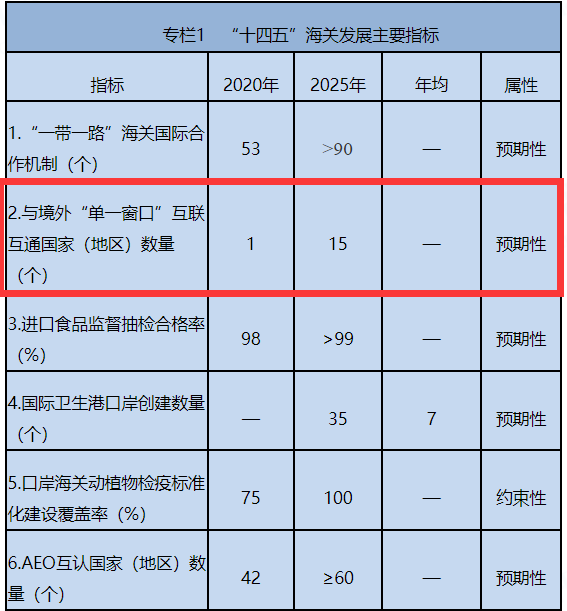 专栏1 “十四五”海关发展主要指标

| 指标 | 2020年 | 2025年 | 年均 | 属性 |
|---|---|---|---|---|
| 1.“一带一路”海关国际合作机制（个） | 53 | >90 | — | 预期性 |
| 2.与境外“单一窗口”互联互通国家（地区）数量（个） | 1 | 15 | — | 预期性 |
| 3.进口食品监督抽检合格率（%） | 98 | >99 | — | 预期性 |
| 4.国际卫生港口岸创建数量（个） | — | 35 | 7 | 预期性 |
| 5.口岸海关动植物检疫标准化建设覆盖率（%） | 75 | 100 | — | 约束性 |
| 6.AEO互认国家（地区）数量（个） | 42 | ≥60 | — | 预期性 |